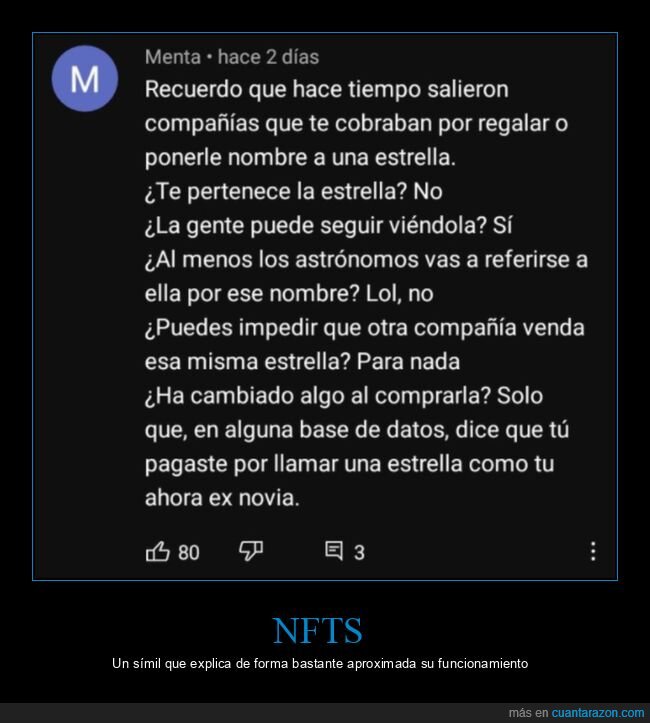 M

Menta • hace 2 días
Recuerdo que hace tiempo salieron compañías que te cobraban por regalar o ponerle nombre a una estrella.
¿Te pertenece la estrella? No
¿La gente puede seguir viéndola? Sí
¿Al menos los astrónomos vas a referirse a ella por ese nombre? Lol, no
¿Puedes impedir que otra compañía venda esa misma estrella? Para nada
¿Ha cambiado algo al comprarla? Solo que, en alguna base de datos, dice que tú pagaste por llamar una estrella como tu ahora ex novia.

80

3

NFTS

Un símil que explica de forma bastante aproximada su funcionamiento

más en cuantarazon.com